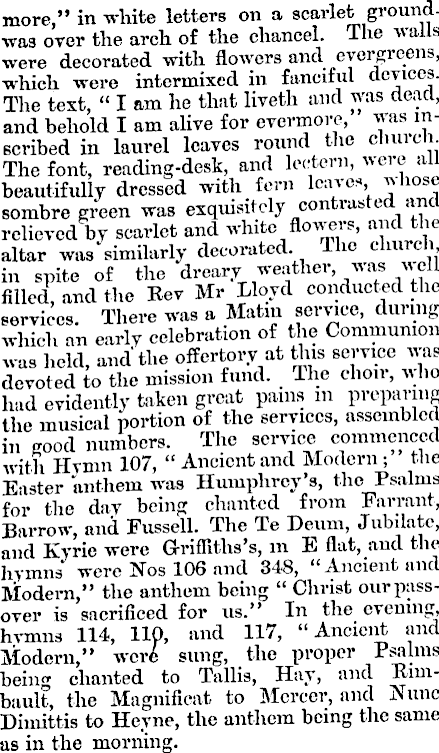 more," in white letters on a scarlet ground. was over the arch of the chancel. The walls were decorated with flowers and evergreens, which were intermixed in fanciful devices. The text, "I am he that liveth and was dead, and behold I am alive for evermore," was inscribed in laurel leaves round the church. The font, reading-desk, and lectern, were all beautifully dressed with fern leaves, whose sombre green was exquisitely contrasted and relieved by scarlet and white flowers, and the altar was similarly decorated. The church, in spite of the dreary weather, was well filled, and the Rev Mr Lloyd conducted the services. There was a Matin service, during which an early celebration of the Communion was held, and the offertory at this service was devoted to the mission fund. The choir, who had evidently taken great pains in preparing the musical portion of the services, assembled in good numbers. The service commenced with Hymn 107, "Ancient and Modern;" the Easter anthem was Humphrey's, the Psalms for the day being chanted from Farrant, Barrow, and Fussell. The Te Deum, Jubilate, and Kyrie were Griffiths's, in E flat, and the hymns were Nos 106 and 348, "Ancient and Modern," the anthem being "Christ our passover is sacrificed for us." In the evening, hymns 114, 110, and 117, "Ancient and Modern," were sung, the proper Psalms being chanted to Tallis, Hay, and Rimbault, the Magnificat to Mercer, and Nunc Dimittis to Heyne, the anthem being the same as in the morning.